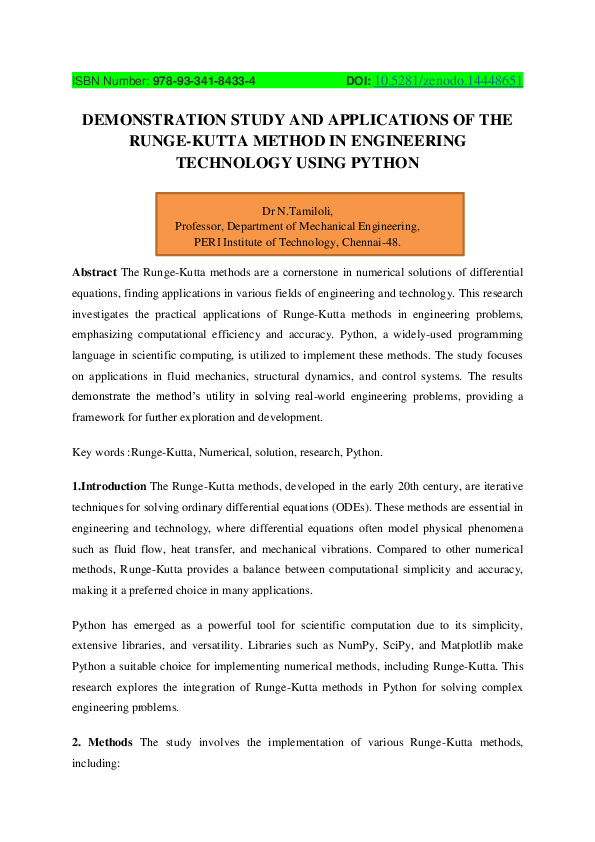 ISBN Number: 978-93-341-8433-4 DOI: 10.5281/zenodo.14448651

DEMONSTRATION STUDY AND APPLICATIONS OF THE RUNGE-KUTTA METHOD IN ENGINEERING TECHNOLOGY USING PYTHON

Dr N.Tamiloli,
Professor, Department of Mechanical Engineering,
PERI Institute of Technology, Chennai-48.

Abstract The Runge-Kutta methods are a cornerstone in numerical solutions of differential equations, finding applications in various fields of engineering and technology. This research investigates the practical applications of Runge-Kutta methods in engineering problems, emphasizing computational efficiency and accuracy. Python, a widely-used programming language in scientific computing, is utilized to implement these methods. The study focuses on applications in fluid mechanics, structural dynamics, and control systems. The results demonstrate the method's utility in solving real-world engineering problems, providing a framework for further exploration and development.

Key words :Runge-Kutta, Numerical, solution, research, Python.

1.Introduction The Runge-Kutta methods, developed in the early 20th century, are iterative techniques for solving ordinary differential equations (ODEs). These methods are essential in engineering and technology, where differential equations often model physical phenomena such as fluid flow, heat transfer, and mechanical vibrations. Compared to other numerical methods, Runge-Kutta provides a balance between computational simplicity and accuracy, making it a preferred choice in many applications.

Python has emerged as a powerful tool for scientific computation due to its simplicity, extensive libraries, and versatility. Libraries such as NumPy, SciPy, and Matplotlib make Python a suitable choice for implementing numerical methods, including Runge-Kutta. This research explores the integration of Runge-Kutta methods in Python for solving complex engineering problems.

2. Methods The study involves the implementation of various Runge-Kutta methods, including: